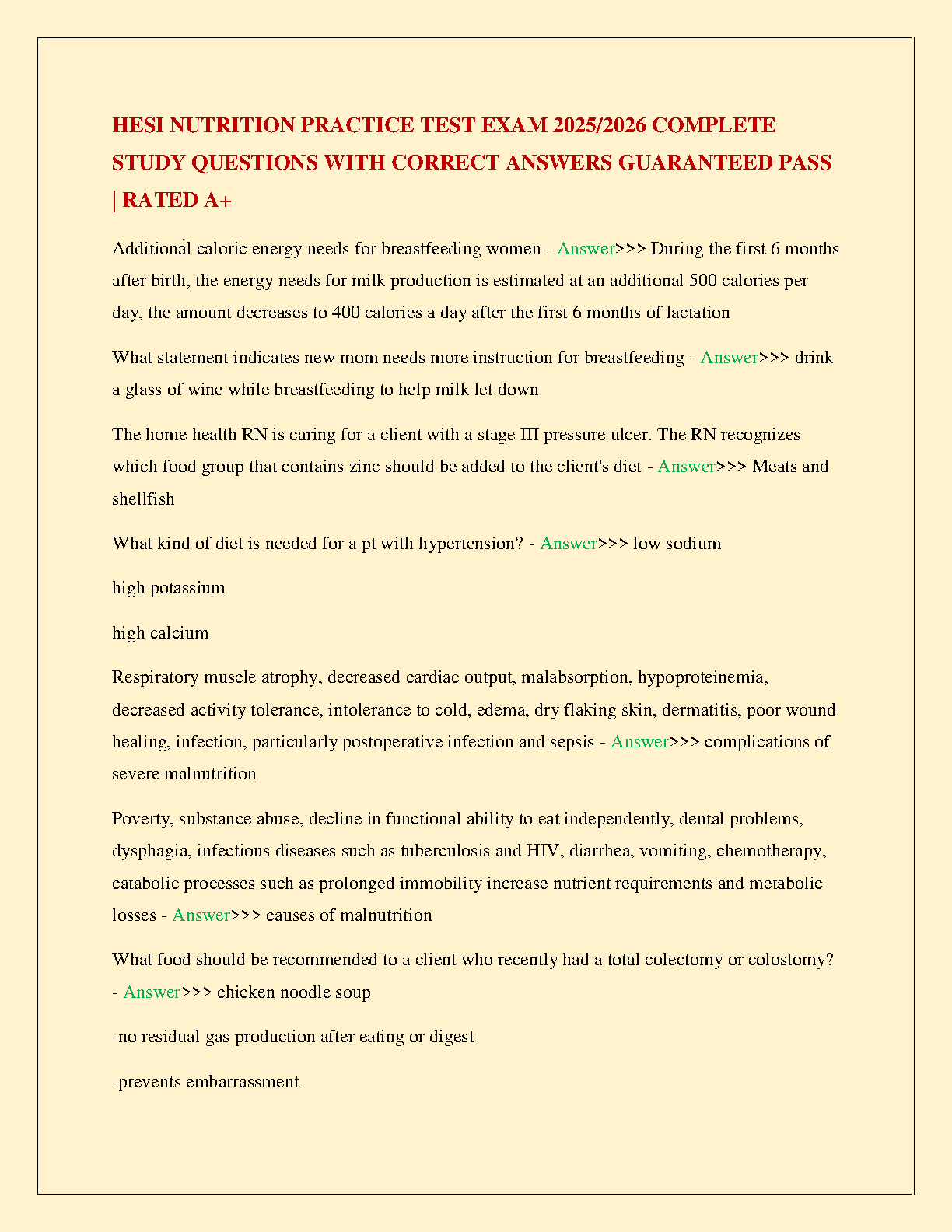 HESI NUTRITION PRACTICE TEST EXAM 2025/2026 COMPLETE STUDY QUESTIONS WITH CORRECT ANSWERS GUARANTEED PASS | RATED A+

Additional caloric energy needs for breastfeeding women - Answer>>> During the first 6 months after birth, the energy needs for milk production is estimated at an additional 500 calories per day, the amount decreases to 400 calories a day after the first 6 months of lactation

What statement indicates new mom needs more instruction for breastfeeding - Answer>>> drink a glass of wine while breastfeeding to help milk let down

The home health RN is caring for a client with a stage III pressure ulcer. The RN recognizes which food group that contains zinc should be added to the client's diet - Answer>>> Meats and shellfish

What kind of diet is needed for a pt with hypertension? - Answer>>> low sodium

high potassium

high calcium

Respiratory muscle atrophy, decreased cardiac output, malabsorption, hypoproteinemia, decreased activity tolerance, intolerance to cold, edema, dry flaking skin, dermatitis, poor wound healing, infection, particularly postoperative infection and sepsis - Answer>>> complications of severe malnutrition

Poverty, substance abuse, decline in functional ability to eat independently, dental problems, dysphagia, infectious diseases such as tuberculosis and HIV, diarrhea, vomiting, chemotherapy, catabolic processes such as prolonged immobility increase nutrient requirements and metabolic losses - Answer>>> causes of malnutrition

What food should be recommended to a client who recently had a total colectomy or colostomy? - Answer>>> chicken noodle soup

-no residual gas production after eating or digest

-prevents embarrassment